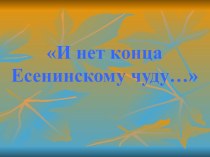 «И нет конца Есенинскому чуду…»